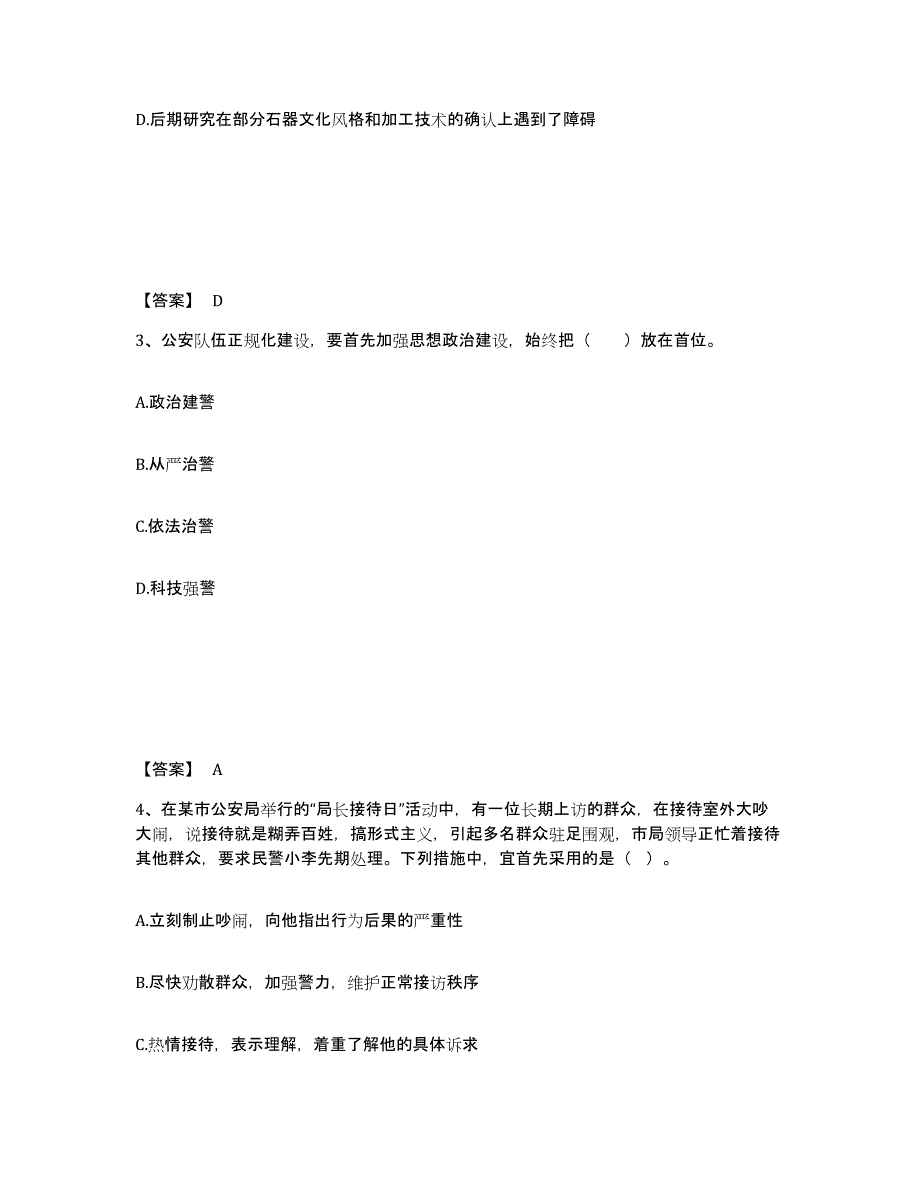 D.后期研究在部分石器文化风格和加工技术的确认上遇到了障碍

【答案】 D

3、公安队伍正规化建设，要首先加强思想政治建设，始终把（　　）放在首位。

A.政治建警

B.从严治警

C.依法治警

D.科技强警

【答案】 A

4、在某市公安局举行的“局长接待日”活动中，有一位长期上访的群众，在接待室外大吵大闹，说接待就是糊弄百姓，搞形式主义，引起多名群众驻足围观，市局领导正忙着接待其他群众，要求民警小李先期处理。下列措施中，宜首先采用的是（ ）。

A.立刻制止吵闹，向他指出行为后果的严重性

B.尽快劝散群众，加强警力，维护正常接访秩序

C.热情接待，表示理解，着重了解他的具体诉求